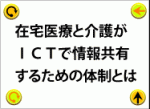 在宅医療と介護が
ＩＣＴで情報共有
するための体制とは